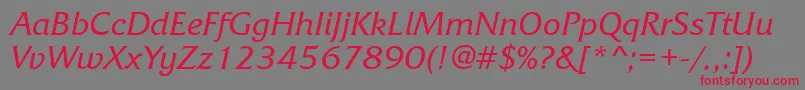 AaBbCcDdEeFfGgHhIiJjKkLlMmNnOoPpQqRrSsTtUu
VvWwXxYyZz1234567890(!@#$%?&[*^;=+-/.,:)
fontsforyou.com